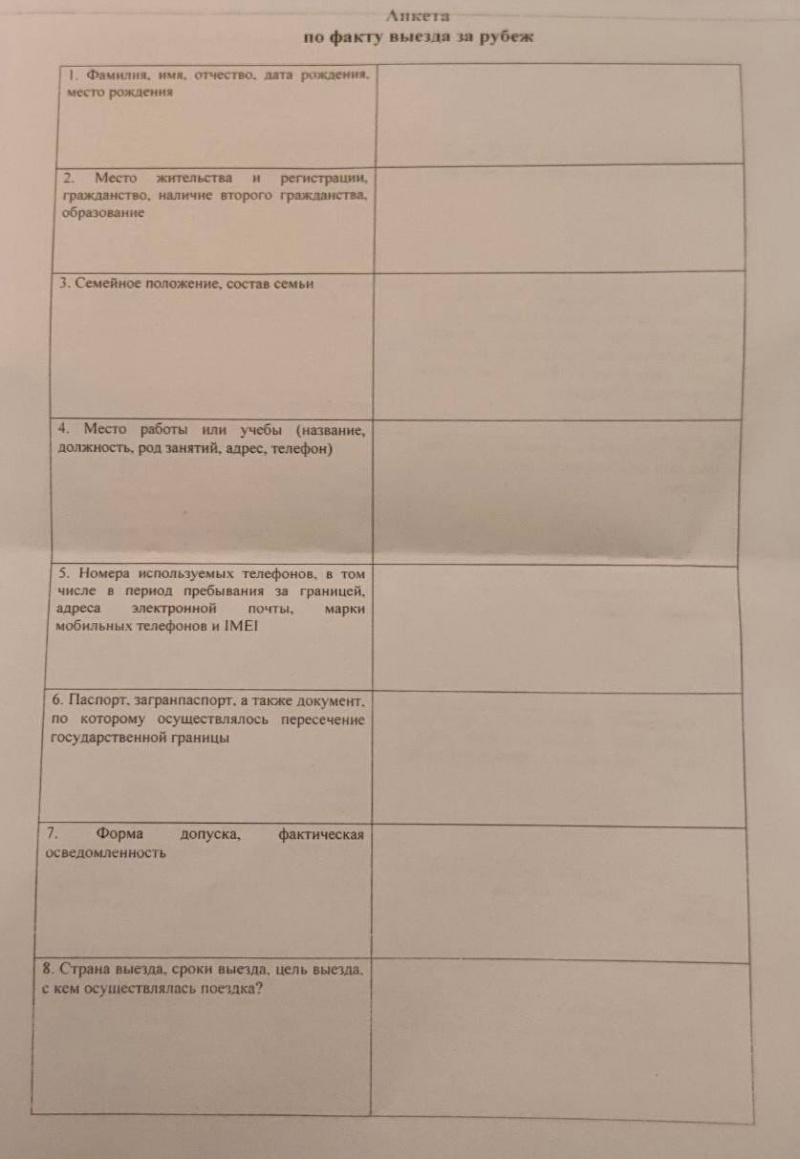 Анкета
по факту выезда за рубеж

| | |
|---|---|
| 1. Фамилия, имя, отчество, дата рождения, место рождения | |
| 2. Место жительства и регистрации, гражданство, наличие второго гражданства, образование | |
| 3. Семейное положение, состав семьи | |
| 4. Место работы или учебы (название, должность, род занятий, адрес, телефон) | |
| 5. Номера используемых телефонов, в том числе в период пребывания за границей, адреса электронной почты, марки мобильных телефонов и IMEI | |
| 6. Паспорт, загранпаспорт, а также документ, по которому осуществлялось пересечение государственной границы | |
| 7. Форма допуска, фактическая осведомленность | |
| 8. Страна выезда, сроки выезда, цель выезда, с кем осуществлялась поездка? | |